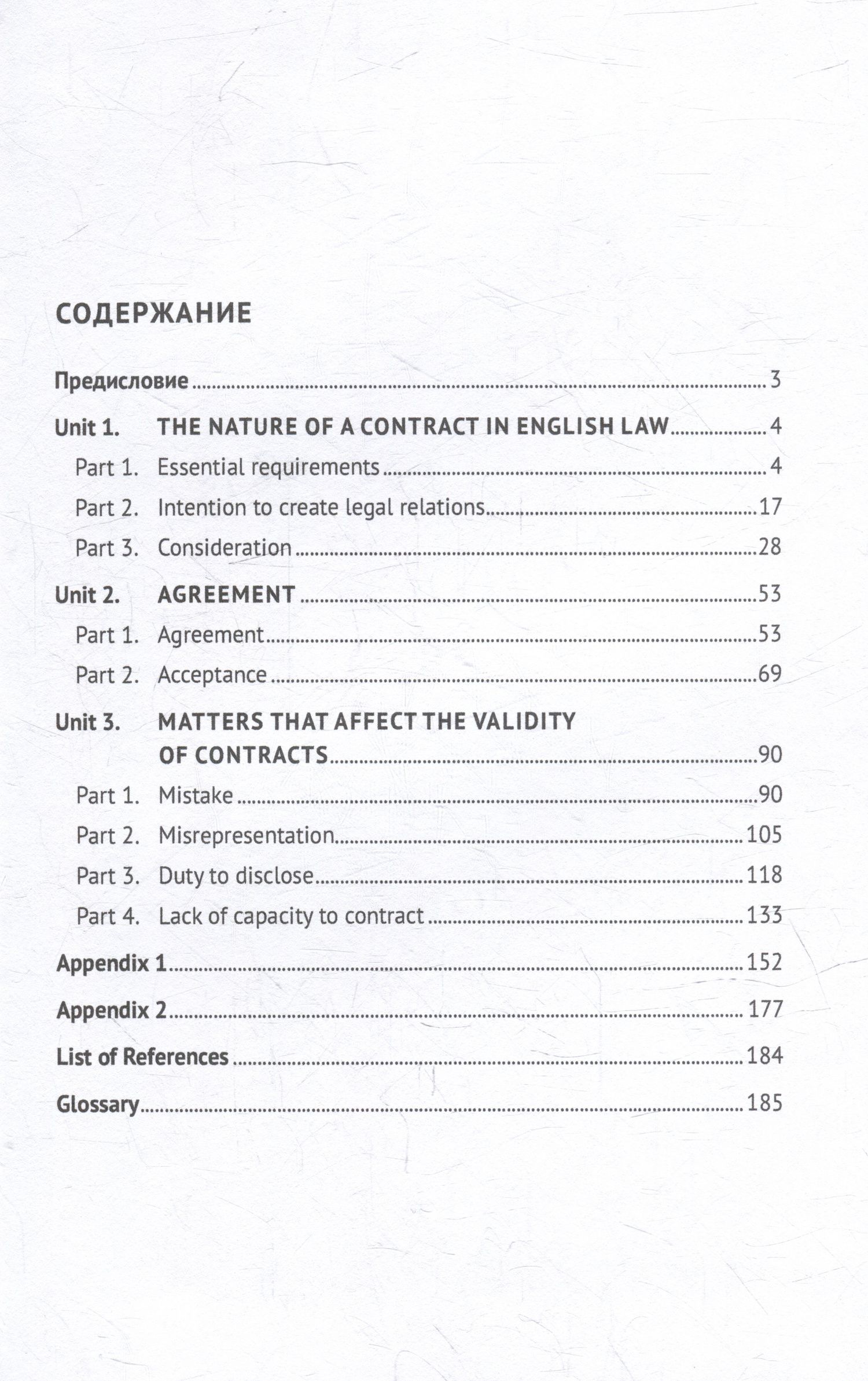 СОДЕРЖАНИЕ

Предисловие 3

Unit 1. THE NATURE OF A CONTRACT IN ENGLISH LAW 4
Part 1. Essential requirements 4
Part 2. Intention to create legal relations 17
Part 3. Consideration 28

Unit 2. AGREEMENT 53
Part 1. Agreement 53
Part 2. Acceptance 69

Unit 3. MATTERS THAT AFFECT THE VALIDITY OF CONTRACTS 90
Part 1. Mistake 90
Part 2. Misrepresentation 105
Part 3. Duty to disclose 118
Part 4. Lack of capacity to contract 133

Appendix 1 152

Appendix 2 177

List of References 184

Glossary 185